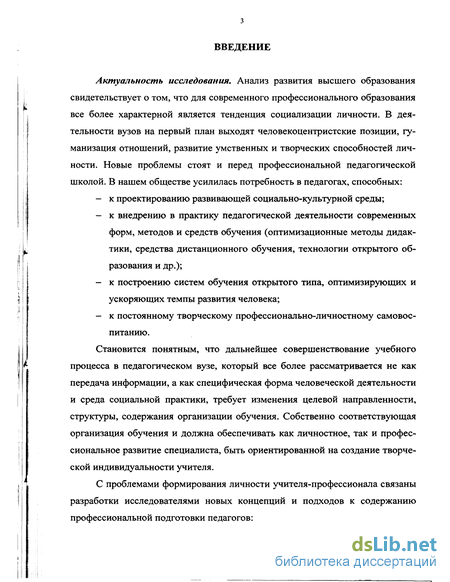 3

ВВЕДЕНИЕ

Актуальность исследования. Анализ развития высшего образования свидетельствует о том, что для современного профессионального образования все более характерной является тенденция социализации личности. В деятельности вузов на первый план выходят человекоцентристские позиции, гуманизация отношений, развитие умственных и творческих способностей личности. Новые проблемы стоят и перед профессиональной педагогической школой. В нашем обществе усилилась потребность в педагогах, способных:

– к проектированию развивающей социально-культурной среды;

– к внедрению в практику педагогической деятельности современных форм, методов и средств обучения (оптимизационные методы дидактики, средства дистанционного обучения, технологии открытого образования и др.);

– к построению систем обучения открытого типа, оптимизирующих и ускоряющих темпы развития человека;

– к постоянному творческому профессионально-личностному самовоспитанию.

Становится понятным, что дальнейшее совершенствование учебного процесса в педагогическом вузе, который все более рассматривается не как передача информации, а как специфическая форма человеческой деятельности и среда социальной практики, требует изменения целевой направленности, структуры, содержания организации обучения. Собственно соответствующая организация обучения и должна обеспечивать как личностное, так и профессиональное развитие специалиста, быть ориентированной на создание творческой индивидуальности учителя.

С проблемами формирования личности учителя-профессионала связаны разработки исследователями новых концепций и подходов к содержанию профессиональной подготовки педагогов:

dsLib.net
библиотека диссертаций